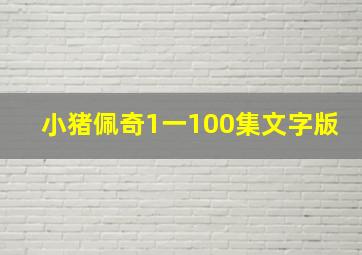 小猪佩奇1一100集文字版